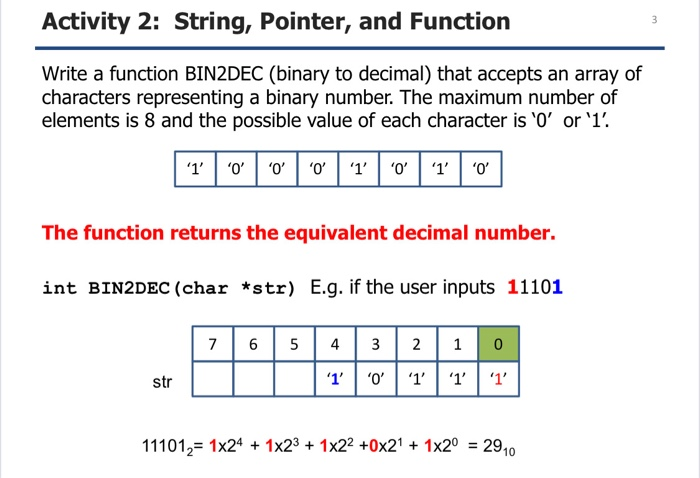 Activity 2: String, Pointer, and Function

3

Write a function BIN2DEC (binary to decimal) that accepts an array of characters representing a binary number. The maximum number of elements is 8 and the possible value of each character is '0' or '1'.

| '1' | '0' | '0' | '0' | '1' | '0' | '1' | '0' |
|---|---|---|---|---|---|---|---|

The function returns the equivalent decimal number.

int BIN2DEC(char *str) E.g. if the user inputs 11101

| | 7 | 6 | 5 | 4 | 3 | 2 | 1 | 0 |
|---|---|---|---|---|---|---|---|---|
| str | | | | '1' | '0' | '1' | '1' | '1' |

$11101_2 = 1x2^4 + 1x2^3 + 1x2^2 + 0x2^1 + 1x2^0 = 29_{10}$